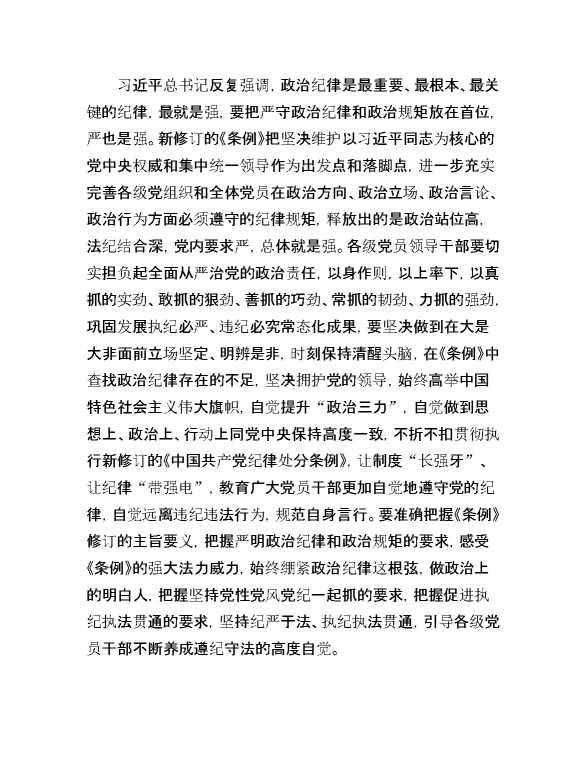 习近平总书记反复强调，政治纪律是最重要、最根本、最关键的纪律，最就是强，要把严守政治纪律和政治规矩放在首位，严也是强。新修订的《条例》把坚决维护以习近平同志为核心的党中央权威和集中统一领导作为出发点和落脚点，进一步充实完善各级党组织和全体党员在政治方向、政治立场、政治言论、政治行为方面必须遵守的纪律规矩，释放出的是政治站位高，法纪结合深，党内要求严，总体就是强。各级党员领导干部要切实担负起全面从严治党的政治责任，以身作则，以上率下，以真抓的实劲、敢抓的狠劲、善抓的巧劲、常抓的韧劲、力抓的强劲，巩固发展执纪必严、违纪必究常态化成果，要坚决做到在大是大非面前立场坚定、明辨是非，时刻保持清醒头脑，在《条例》中查找政治纪律存在的不足，坚决拥护党的领导，始终高举中国特色社会主义伟大旗帜，自觉提升“政治三力”，自觉做到思想上、政治上、行动上同党中央保持高度一致，不折不扣贯彻执行新修订的《中国共产党纪律处分条例》，让制度“长强牙”、让纪律“带强电”，教育广大党员干部更加自觉地遵守党的纪律，自觉远离违纪违法行为，规范自身言行。要准确把握《条例》修订的主旨要义，把握严明政治纪律和政治规矩的要求，感受《条例》的强大法力威力，始终绷紧政治纪律这根弦，做政治上的明白人，把握坚持党性党风党纪一起抓的要求，把握促进执纪执法贯通的要求，坚持纪严于法、执纪执法贯通，引导各级党员干部不断养成遵纪守法的高度自觉。